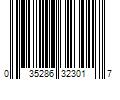 0 35286 32301 7